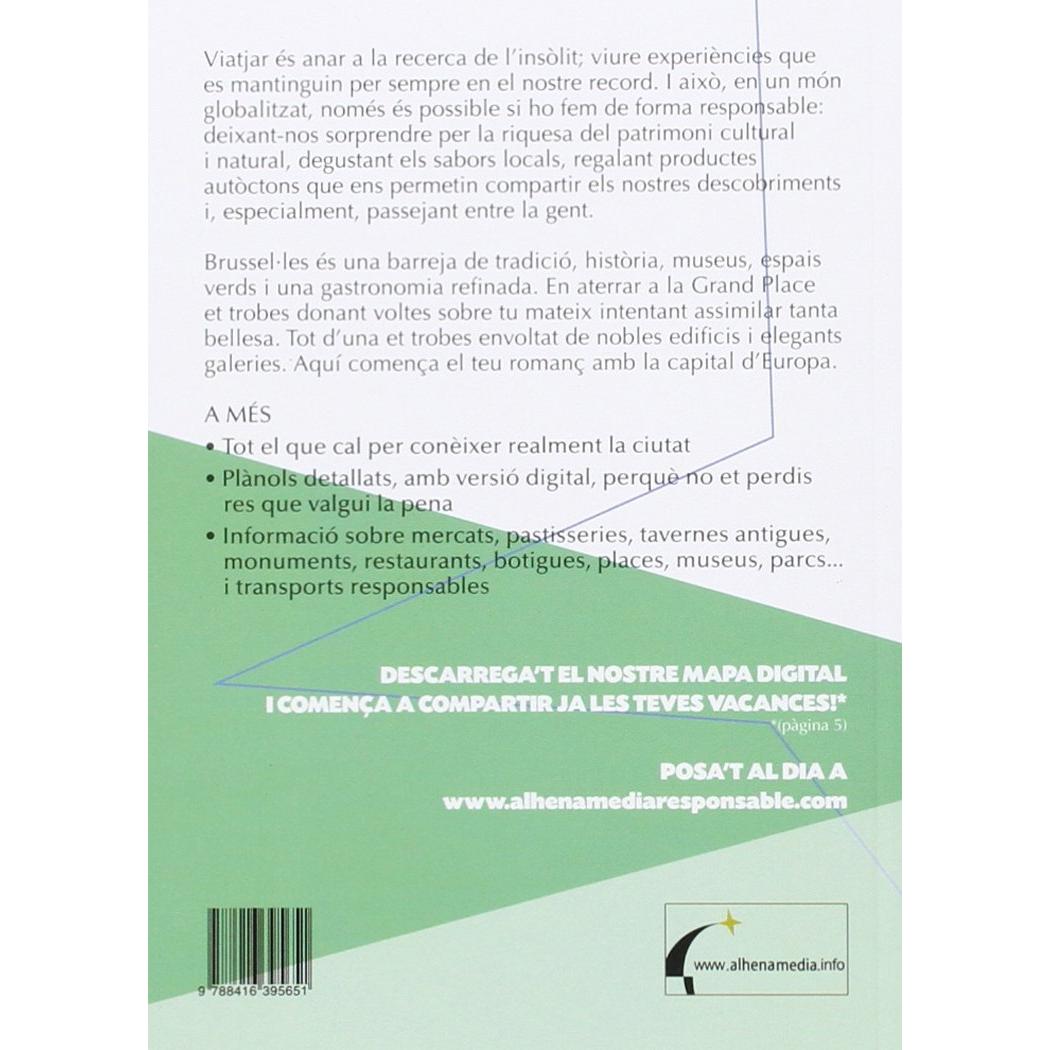 Viatjar és anar a la recerca de l'insòlit; viure experiències que es mantinguin per sempre en el nostre record. I això, en un món globalitzat, només és possible si ho fem de forma responsable: deixant-nos sorprendre per la riquesa del patrimoni cultural i natural, degustant els sabors locals, regalant productes autòctons que ens permetin compartir els nostres descobriments i, especialment, passejant entre la gent.

Brussel·les és una barreja de tradició, història, museus, espais verds i una gastronomia refinada. En aterrar a la Grand Place et trobes donant voltes sobre tu mateix intentant assimilar tanta bellesa. Tot d'una et trobes envoltat de nobles edificis i elegants galeries. Aquí comença el teu romanç amb la capital d'Europa.

A MÉS

• Tot el que cal per conèixer realment la ciutat

• Plànols detallats, amb versió digital, perquè no et perdis res que valgui la pena

• Informació sobre mercats, pastisseries, tavernes antigues, monuments, restaurants, botigues, places, museus, parcs... i transports responsables

DESCARREGA'T EL NOSTRE MAPA DIGITAL I COMENÇA A COMPARTIR JA LES TEVES VACANCES!*
*(pàgina 5)

POSA'T AL DIA A
www.alhenamediaresponsable.com

9 788416 395651

www.alhenamedia.info